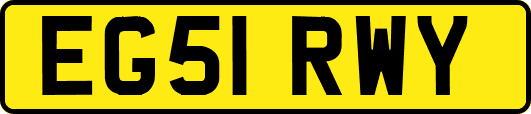 EG51 RWY